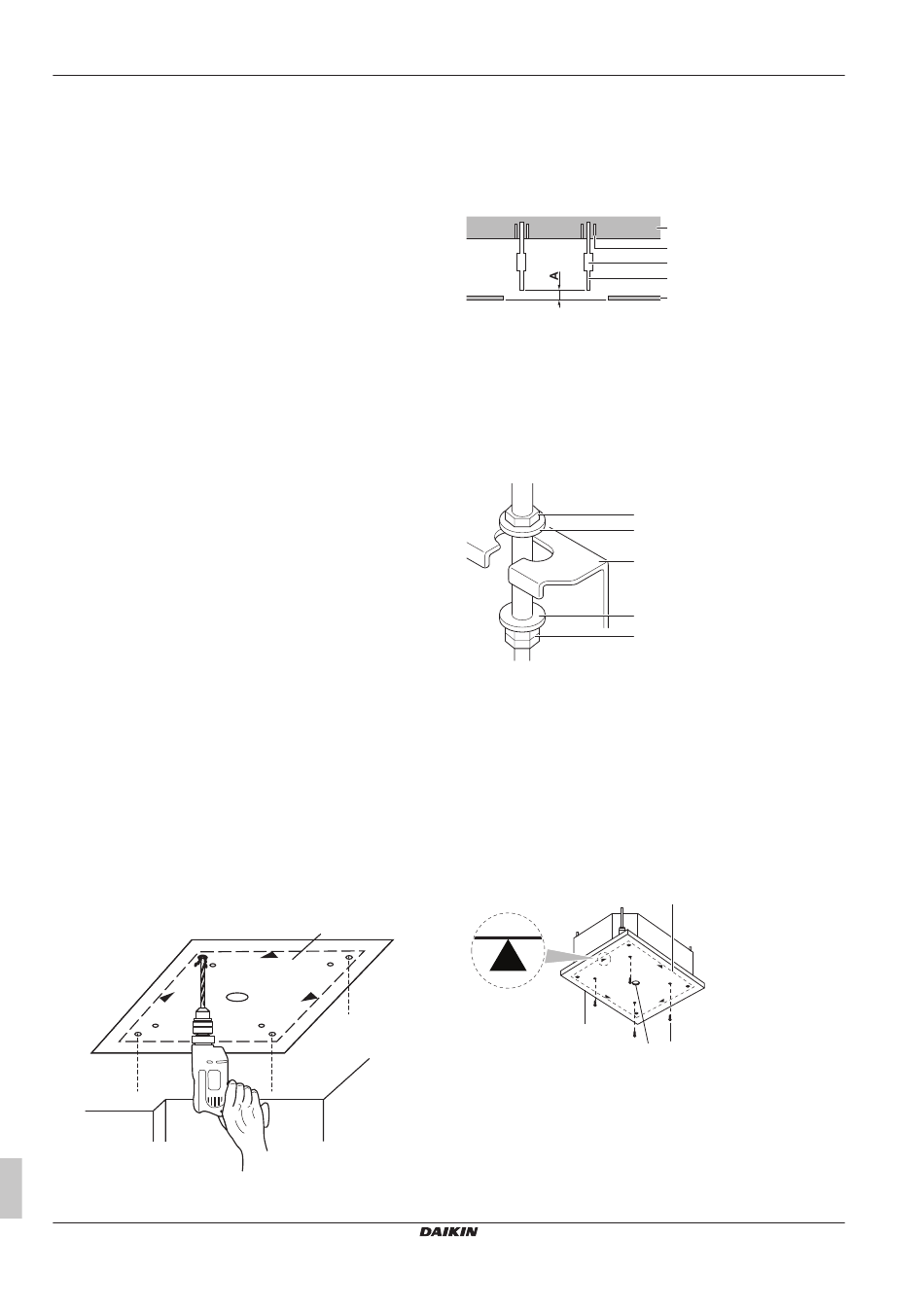 A

DAIKIN